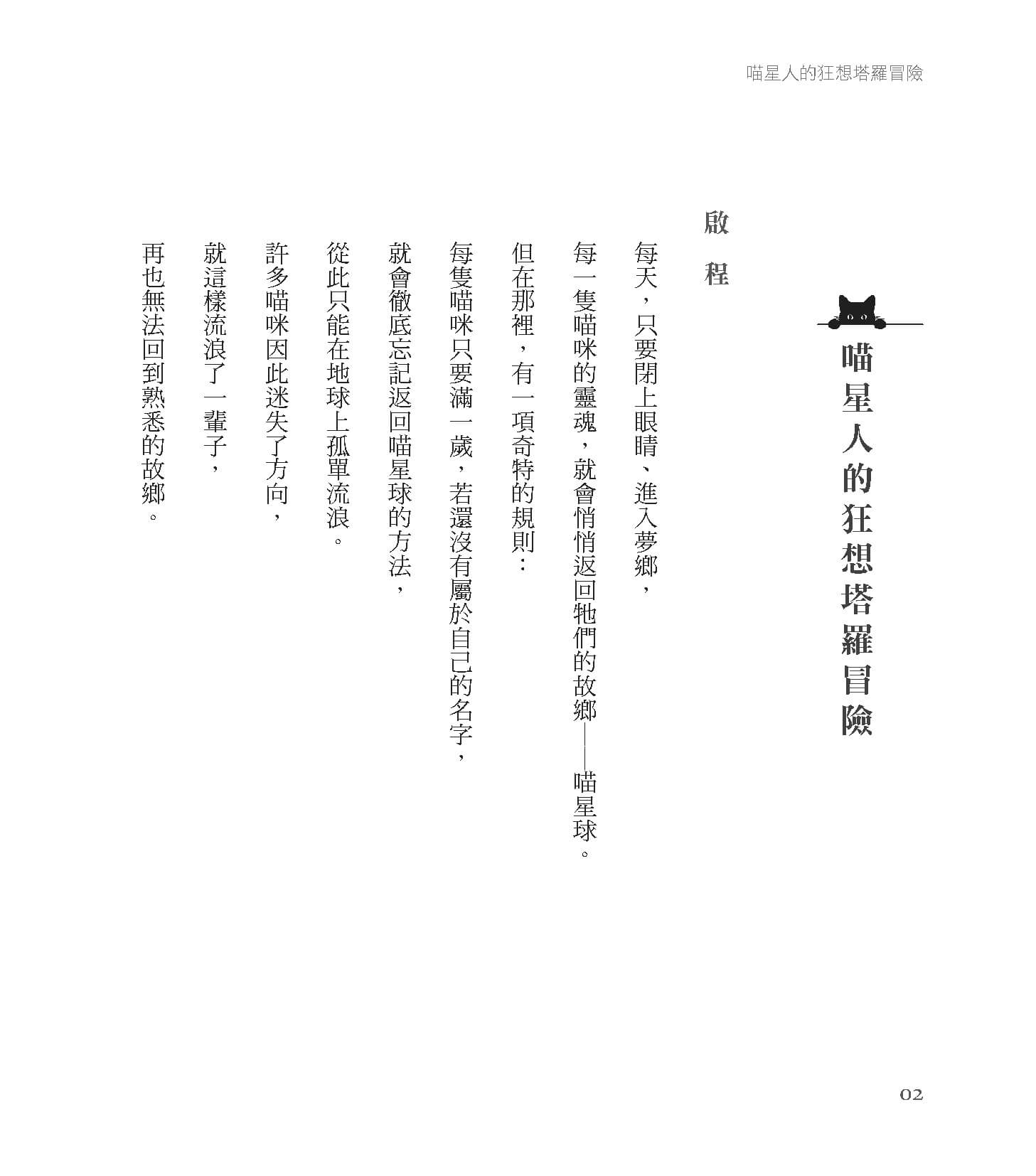 喵星人的狂想塔羅冒險

喵星人的狂想塔羅冒險

啟程

每天，只要閉上眼睛、進入夢鄉，
每一隻喵咪的靈魂，就會悄悄返回牠們的故鄉——喵星球。
但在那裡，有一項奇特的規則：
每隻喵咪只要滿一歲，若還沒有屬於自己的名字，
就會徹底忘記返回喵星球的方法，
從此只能在地球上孤單流浪。
許多喵咪因此迷失了方向，
就這樣流浪了一輩子，
再也無法回到熟悉的故鄉。

02